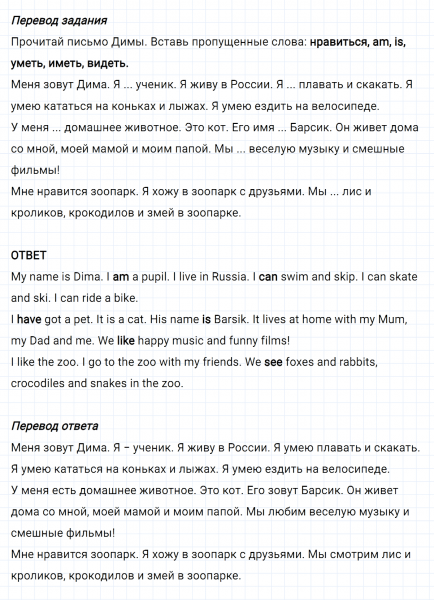 Перевод задания
Прочитай письмо Димы. Вставь пропущенные слова: нравиться, am, is, уметь, иметь, видеть.
Меня зовут Дима. Я ... ученик. Я живу в России. Я ... плавать и скакать. Я умею кататься на коньках и лыжах. Я умею ездить на велосипеде.
У меня ... домашнее животное. Это кот. Его имя ... Барсик. Он живет дома со мной, моей мамой и моим папой. Мы ... веселую музыку и смешные фильмы!
Мне нравится зоопарк. Я хожу в зоопарк с друзьями. Мы ... лис и кроликов, крокодилов и змей в зоопарке.

ОТВЕТ
My name is Dima. I am a pupil. I live in Russia. I can swim and skip. I can skate and ski. I can ride a bike.
I have got a pet. It is a cat. His name is Barsik. It lives at home with my Mum, my Dad and me. We like happy music and funny films!
I like the zoo. I go to the zoo with my friends. We see foxes and rabbits, crocodiles and snakes in the zoo.

Перевод ответа
Меня зовут Дима. Я – ученик. Я живу в России. Я умею плавать и скакать. Я умею кататься на коньках и лыжах. Я умею ездить на велосипеде.
У меня есть домашнее животное. Это кот. Его зовут Барсик. Он живет дома со мной, моей мамой и моим папой. Мы любим веселую музыку и смешные фильмы!
Мне нравится зоопарк. Я хожу в зоопарк с друзьями. Мы смотрим лис и кроликов, крокодилов и змей в зоопарке.